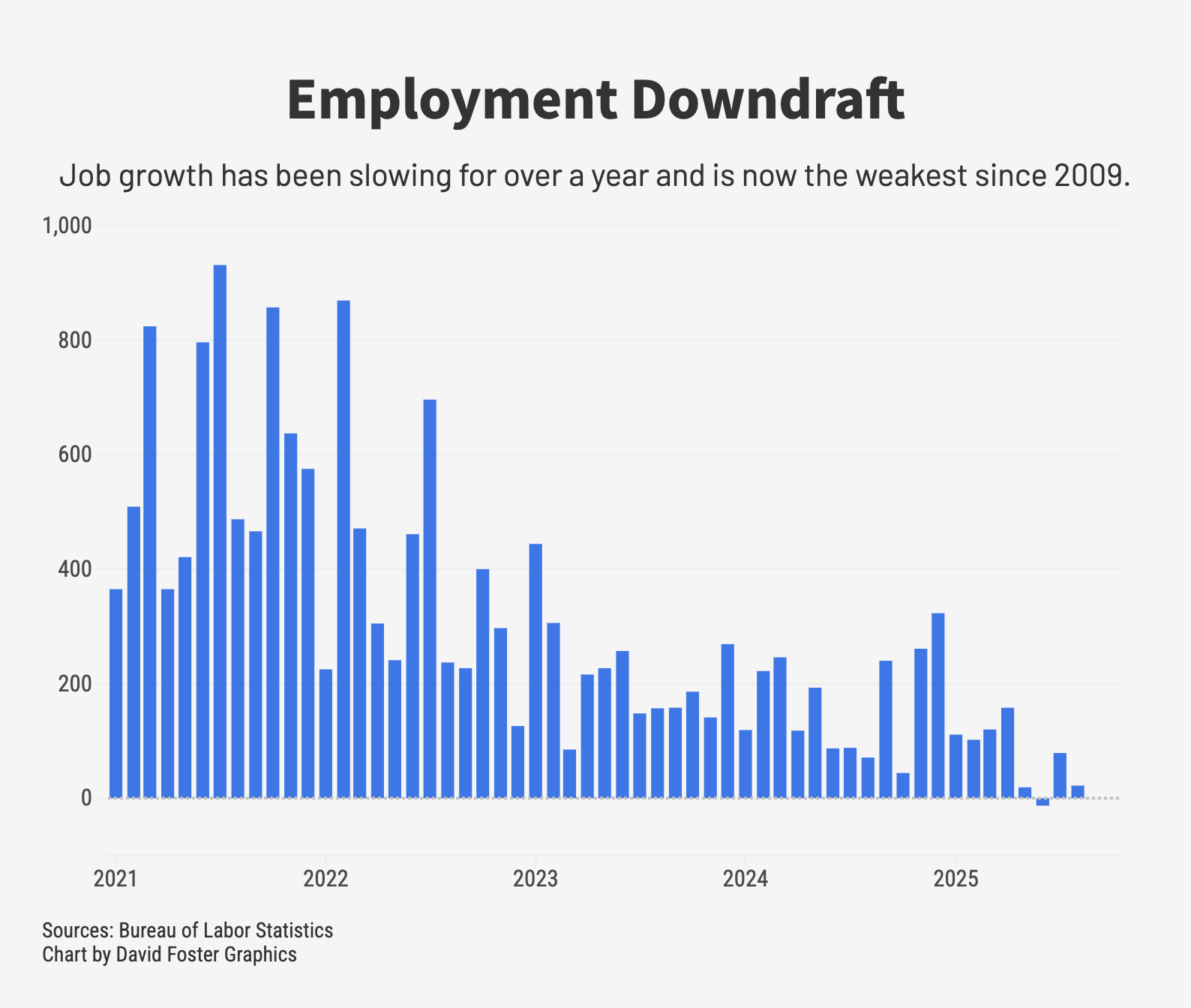 Employment Downdraft

Job growth has been slowing for over a year and is now the weakest since 2009.

1,000
800
600
400
200
0

2021
2022
2023
2024
2025

Sources: Bureau of Labor Statistics
Chart by David Foster Graphics